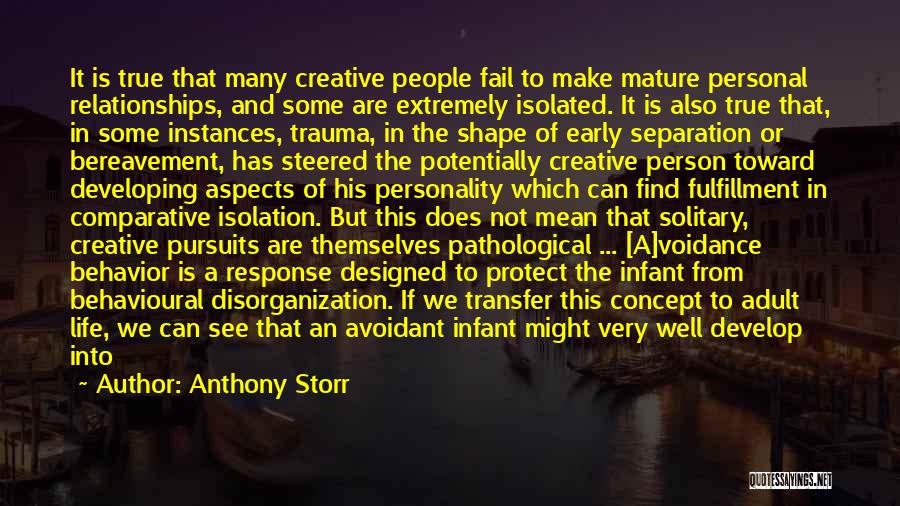 It is true that many creative people fail to make mature personal relationships, and some are extremely isolated. It is also true that, in some instances, trauma, in the shape of early separation or bereavement, has steered the potentially creative person toward developing aspects of his personality which can find fulfillment in comparative isolation. But this does not mean that solitary, creative pursuits are themselves pathological ... [A]voidance behavior is a response designed to protect the infant from behavioural disorganization. If we transfer this concept to adult life, we can see that an avoidant infant might very well develop into

~ Author: Anthony Storr

QUOTESSAYINGS.NET